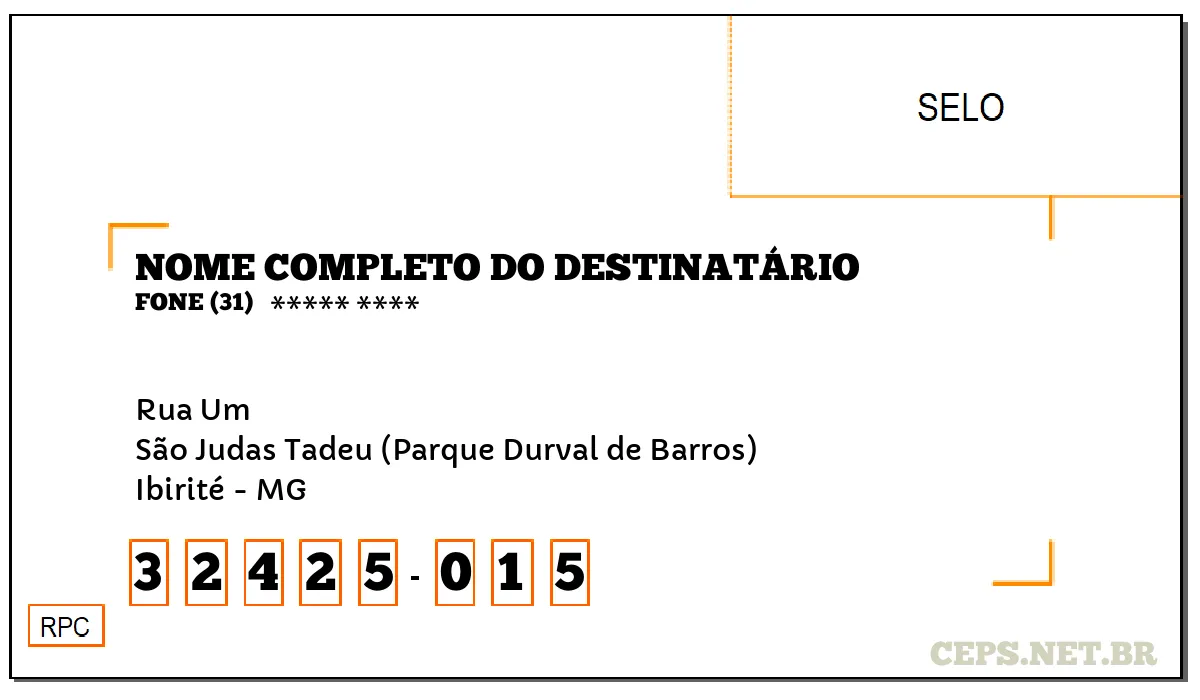 SELO

NOME COMPLETO DO DESTINATÁRIO
FONE (31) ***** ****

Rua Um
São Judas Tadeu (Parque Durval de Barros)
Ibirité - MG

3 2 4 2 5 - 0 1 5

RPC

CEPS.NET.BR